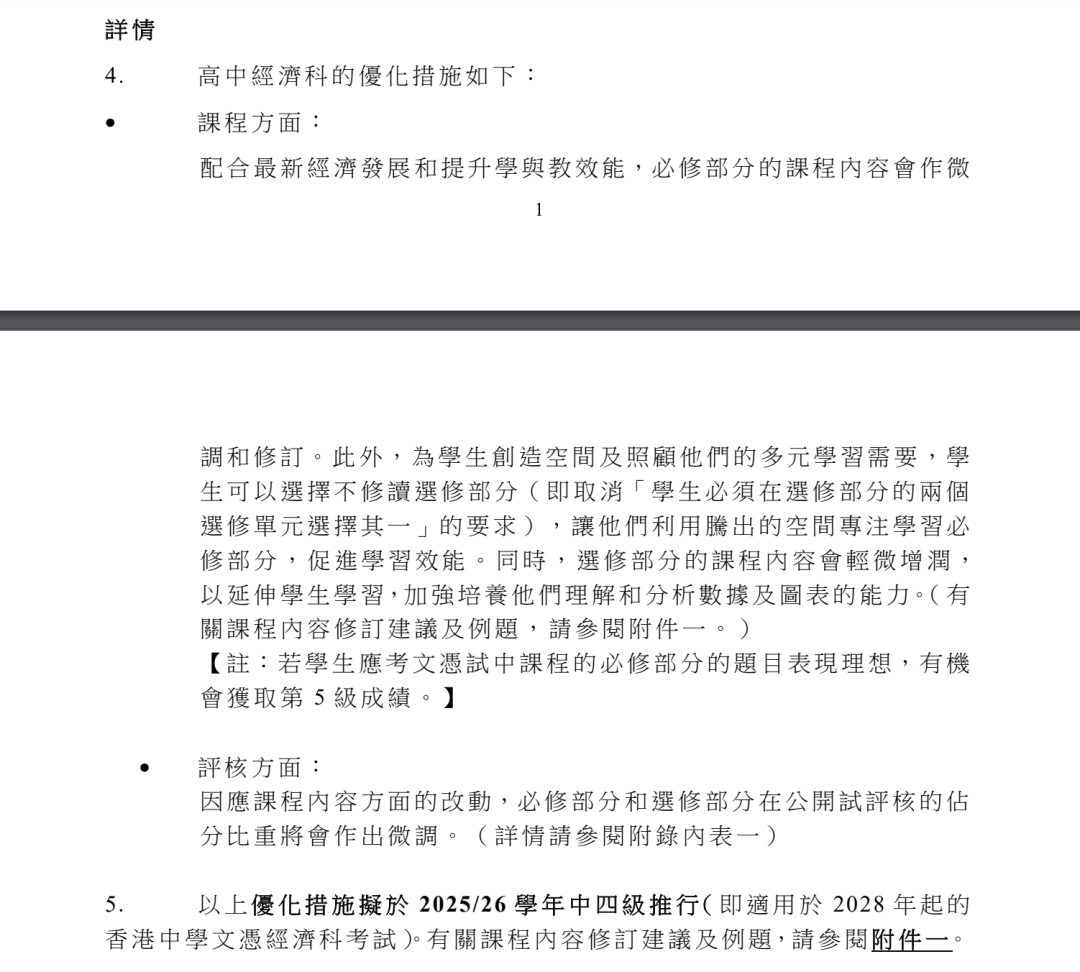 詳情

4. 高中經濟科的優化措施如下：

• 課程方面：

配合最新經濟發展和提升學與教效能，必修部分的課程內容會作微

1

調和修訂。此外，為學生創造空間及照顧他們的多元學習需要，學生可以選擇不修讀選修部分（即取消「學生必須在選修部分的兩個選修單元選擇其一」的要求），讓他們利用騰出的空間專注學習必修部分，促進學習效能。同時，選修部分的課程內容會輕微增潤，以延伸學生學習，加強培養他們理解和分析數據及圖表的能力。（有關課程內容修訂建議及例題，請參閱附件一。）

【註：若學生應考文憑試中課程的必修部分的題目表現理想，有機會獲取第 5 級成績。】

• 評核方面：

因應課程內容方面的改動，必修部分和選修部分在公開試評核的佔分比重將會作出微調。（詳情請參閱附錄內表一）

5. 以上優化措施擬於 2025/26 學年中四級推行（即適用於 2028 年起的香港中學文憑經濟科考試）。有關課程內容修訂建議及例題，請參閱附件一。